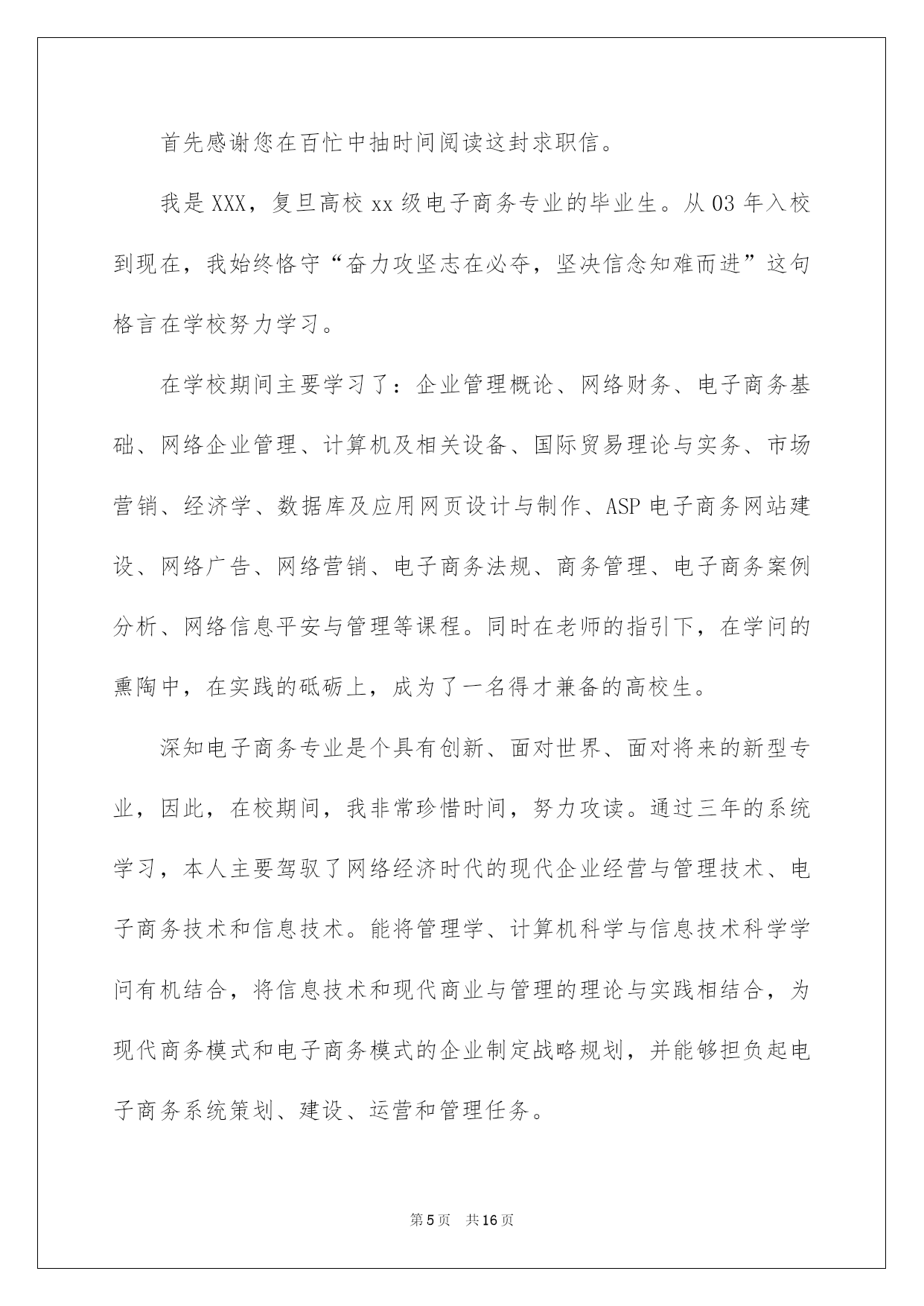 首先感谢您在百忙中抽时间阅读这封求职信。

我是XXX，复旦高校xx级电子商务专业的毕业生。从03年入校到现在，我始终恪守“奋力攻坚志在必夺，坚决信念知难而进”这句格言在学校努力学习。

在学校期间主要学习了：企业管理概论、网络财务、电子商务基础、网络企业管理、计算机及相关设备、国际贸易理论与实务、市场营销、经济学、数据库及应用网页设计与制作、ASP电子商务网站建设、网络广告、网络营销、电子商务法规、商务管理、电子商务案例分析、网络信息平安与管理等课程。同时在老师的指引下，在学问的熏陶中，在实践的砥砺上，成为了一名得才兼备的高校生。

深知电子商务专业是个具有创新、面对世界、面对将来的新型专业，因此，在校期间，我非常珍惜时间，努力攻读。通过三年的系统学习，本人主要驾驭了网络经济时代的现代企业经营与管理技术、电子商务技术和信息技术。能将管理学、计算机科学与信息技术科学学问有机结合，将信息技术和现代商业与管理的理论与实践相结合，为现代商务模式和电子商务模式的企业制定战略规划，并能够担负起电子商务系统策划、建设、运营和管理任务。

第5页 共16页